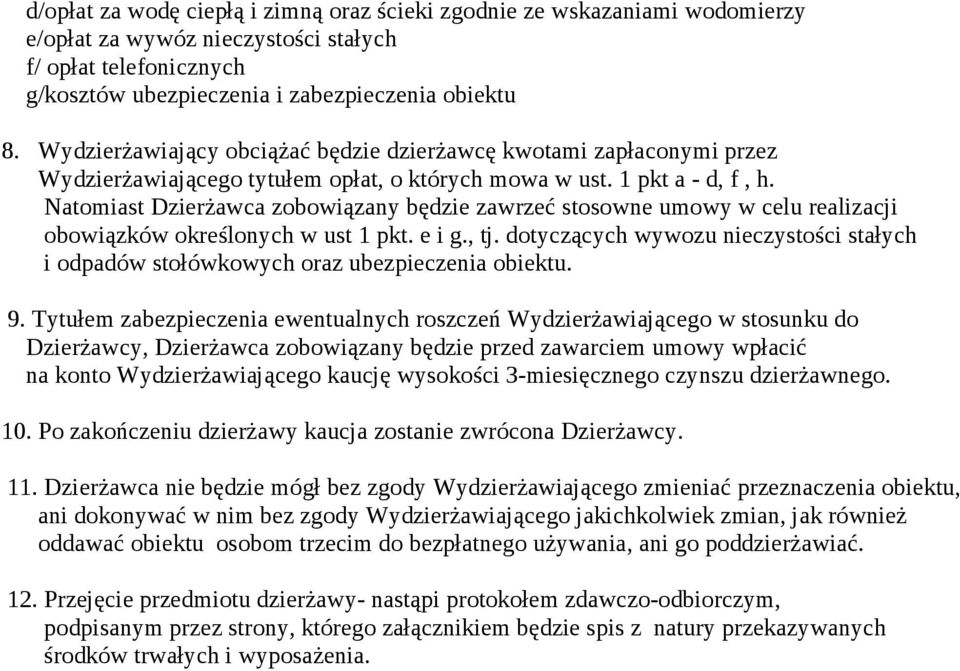 d/opłat za wodę ciepłą i zimną oraz ścieki zgodnie ze wskazaniami wodomierzy
e/opłat za wywóz nieczystości stałych
f/ opłat telefonicznych
g/kosztów ubezpieczenia i zabezpieczenia obiektu

8. Wydzierżawiający obciążać będzie dzierżawcę kwotami zapłaconymi przez Wydzierżawiającego tytułem opłat, o których mowa w ust. 1 pkt a - d, f , h. Natomiast Dzierżawca zobowiązany będzie zawrzeć stosowne umowy w celu realizacji obowiązków określonych w ust 1 pkt. e i g., tj. dotyczących wywozu nieczystości stałych i odpadów stołówkowych oraz ubezpieczenia obiektu.

9. Tytułem zabezpieczenia ewentualnych roszczeń Wydzierżawiającego w stosunku do Dzierżawcy, Dzierżawca zobowiązany będzie przed zawarciem umowy wpłacić na konto Wydzierżawiającego kaucję wysokości 3-miesięcznego czynszu dzierżawnego.

10. Po zakończeniu dzierżawy kaucja zostanie zwrócona Dzierżawcy.

11. Dzierżawca nie będzie mógł bez zgody Wydzierżawiającego zmieniać przeznaczenia obiektu, ani dokonywać w nim bez zgody Wydzierżawiającego jakichkolwiek zmian, jak również oddawać obiektu osobom trzecim do bezpłatnego używania, ani go poddzierżawiać.

12. Przejęcie przedmiotu dzierżawy- nastąpi protokołem zdawczo-odbiorczym, podpisanym przez strony, którego załącznikiem będzie spis z natury przekazywanych środków trwałych i wyposażenia.